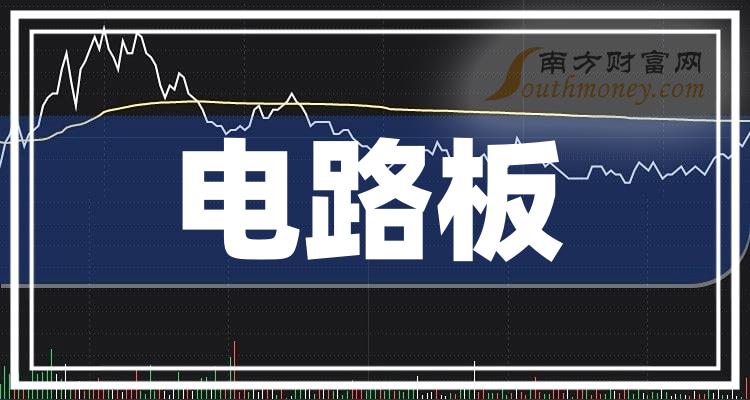 南方财富网
Southmoney.com

电路板